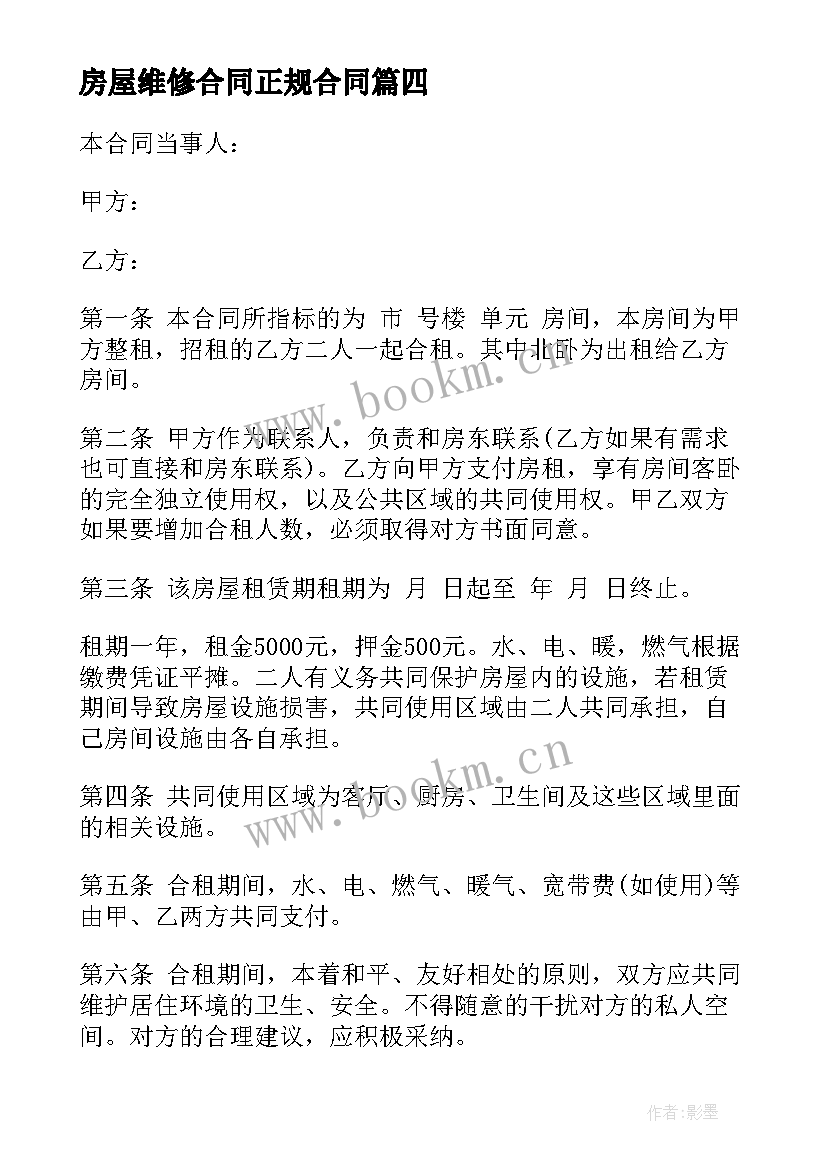 房屋维修合同正规合同篇四

本合同当事人：

甲方：

乙方：

第一条 本合同所指标的为 市 号楼 单元 房间，本房间为甲方整租，招租的乙方二人一起合租。其中北卧为出租给乙方房间。

第二条 甲方作为联系人，负责和房东联系(乙方如果有需求也可直接和房东联系)。乙方向甲方支付房租，享有房间客卧的完全独立使用权，以及公共区域的共同使用权。甲乙双方如果要增加合租人数，必须取得对方书面同意。

第三条 该房屋租赁期租期为 月 日起至 年 月 日终止。

租期一年，租金5000元，押金500元。水、电、暖，燃气根据缴费凭证平摊。二人有义务共同保护房屋内的设施，若租赁期间导致房屋设施损害，共同使用区域由二人共同承担，自己房间设施由各自承担。

第四条 共同使用区域为客厅、厨房、卫生间及这些区域里面的相关设施。

第五条 合租期间，水、电、燃气、暖气、宽带费(如使用)等由甲、乙两方共同支付。

第六条 合租期间，本着和平、友好相处的原则，双方应共同维护居住环境的卫生、安全。不得随意的干扰对方的私人空间。对方的合理建议，应积极采纳。

www.bookm.cn

www.bookm.cn

作者:影墨